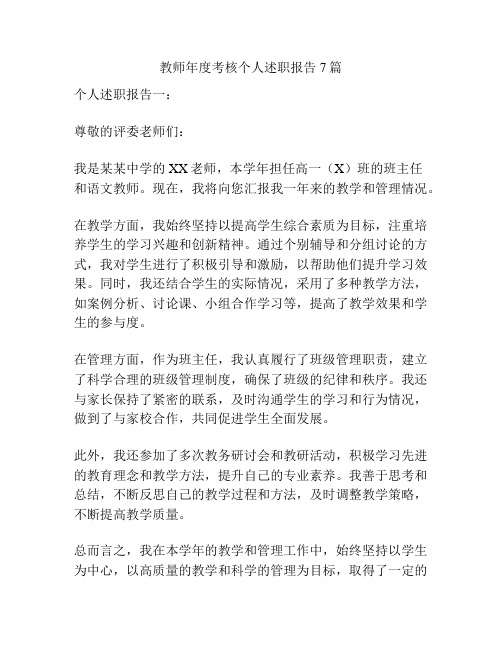 教师年度考核个人述职报告 7 篇

个人述职报告一：

尊敬的评委老师们：

我是某某中学的 XX 老师，本学年担任高一（X）班的班主任和语文教师。现在，我将向您汇报我一年来的教学和管理情况。

在教学方面，我始终坚持以提高学生综合素质为目标，注重培养学生的学习兴趣和创新精神。通过个别辅导和分组讨论的方式，我对学生进行了积极引导和激励，以帮助他们提升学习效果。同时，我还结合学生的实际情况，采用了多种教学方法，如案例分析、讨论课、小组合作学习等，提高了教学效果和学生的参与度。

在管理方面，作为班主任，我认真履行了班级管理职责，建立了科学合理的班级管理制度，确保了班级的纪律和秩序。我还与家长保持了紧密的联系，及时沟通学生的学习和行为情况，做到了与家校合作，共同促进学生全面发展。

此外，我还参加了多次教务研讨会和教研活动，积极学习先进的教育理念和教学方法，提升自己的专业素养。我善于思考和总结，不断反思自己的教学过程和方法，及时调整教学策略，不断提高教学质量。

总而言之，我在本学年的教学和管理工作中，始终坚持以学生为中心，以高质量的教学和科学的管理为目标，取得了一定的